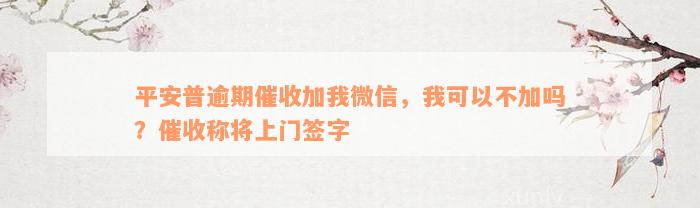 平安普逾期催收加我微信，我可以不加吗？催收称将上门签字